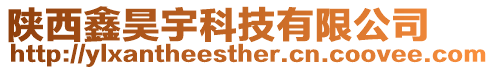 陕西鑫昊宇科技有限公司
http://ylxantheesther.cn.coovee.com